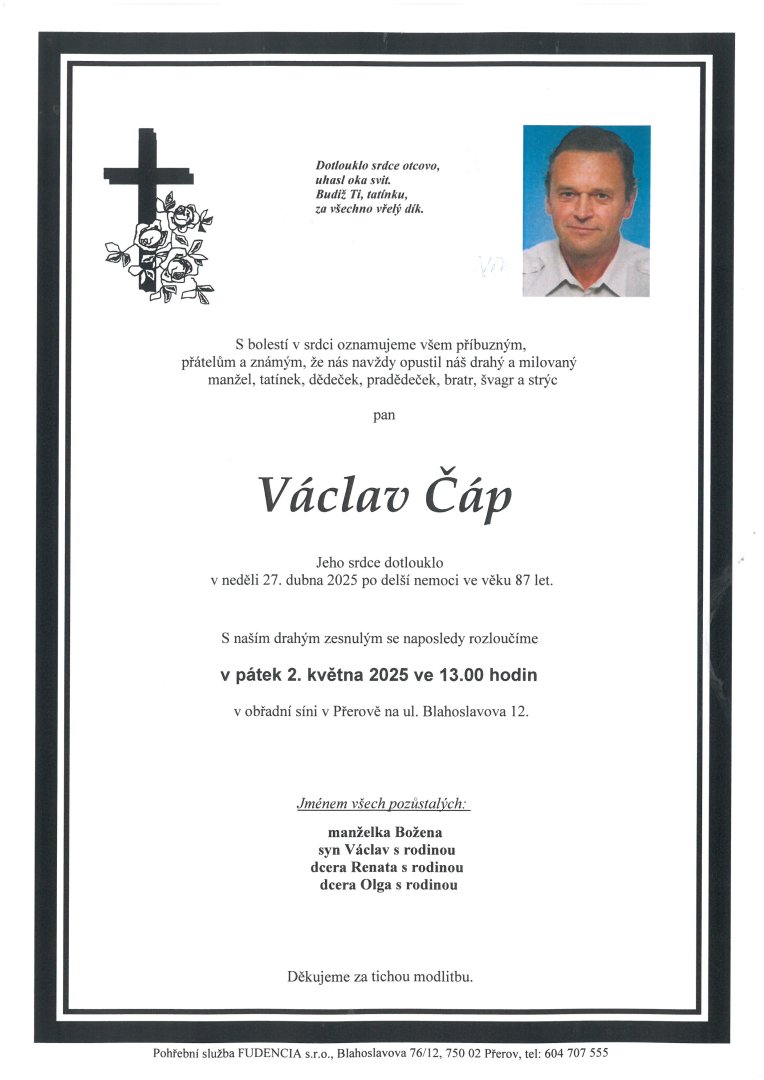 Dotlouklo srdce otcovo,
uhasl oka svit.
Budiž Ti, tatínku,
za všechno vřelý dík.

S bolestí v srdci oznamujeme všem příbuzným, přátelům a známým, že nás navždy opustil náš drahý a milovaný manžel, tatínek, dědeček, pradědeček, bratr, švagr a strýc

pan

Václav Čáp

Jeho srdce dotlouklo
v neděli 27. dubna 2025 po delší nemoci ve věku 87 let.

S naším drahým zesnulým se naposledy rozloučíme

v pátek 2. května 2025 ve 13.00 hodin

v obřadní síni v Přerově na ul. Blahoslavova 12.

Jménem všech pozůstalých:

manželka Božena
syn Václav s rodinou
dcera Renata s rodinou
dcera Olga s rodinou

Děkujeme za tichou modlitbu.

Pohřební služba FUDENCIA s.r.o., Blahoslavova 76/12, 750 02 Přerov, tel: 604 707 555